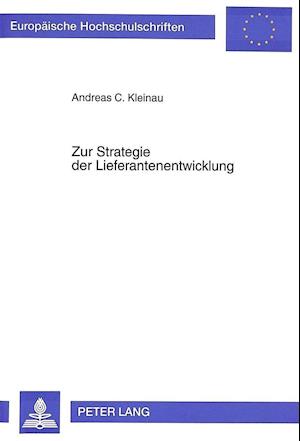 Europäische Hochschulschriften

Andreas C. Kleinau

Zur Strategie der Lieferantenentwicklung

PETER LANG